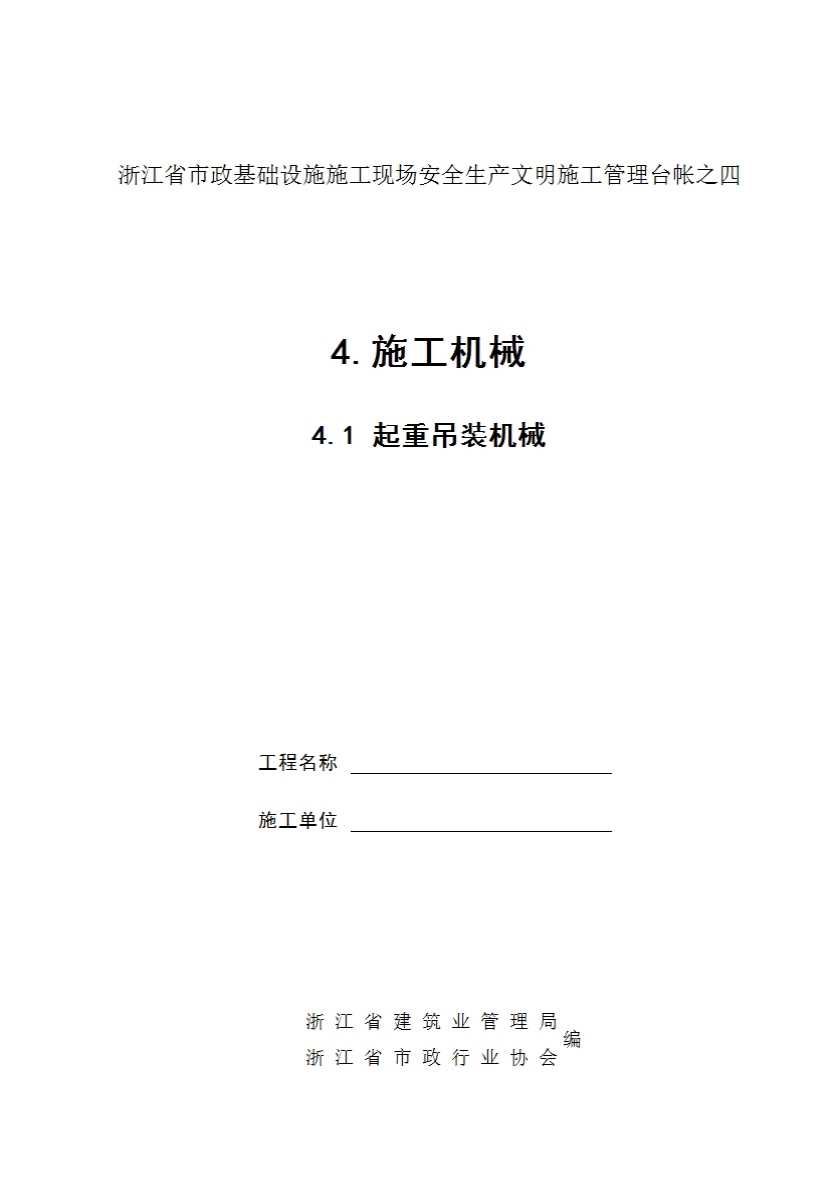 浙江省市政基础设施施工现场安全生产文明施工管理台帐之四

4.施工机械

4.1 起重吊装机械

工程名称 ____

施工单位 ____

浙江省建筑业管理局
浙江省市政行业协会
编